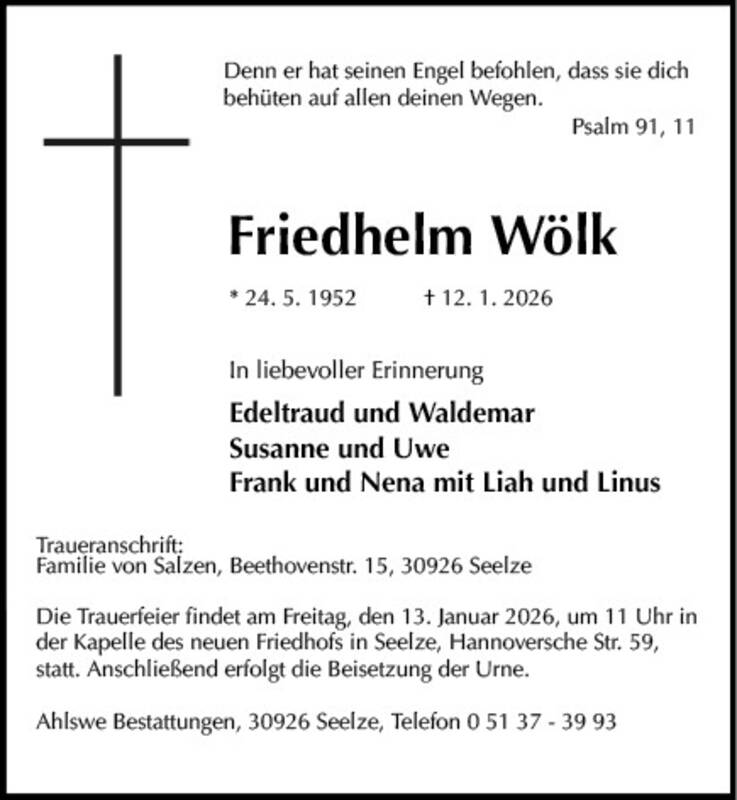 Denn er hat seinen Engel befohlen, dass sie dich behüten auf allen deinen Wegen.

Psalm 91, 11

Friedhelm Wölk

* 24. 5. 1952 † 12. 1. 2026

In liebevoller Erinnerung

Edeltraud und Waldemar
Susanne und Uwe
Frank und Nena mit Liah und Linus

Traueranschrift:
Familie von Salzen, Beethovenstr. 15, 30926 Seelze

Die Trauerfeier findet am Freitag, den 13. Januar 2026, um 11 Uhr in der Kapelle des neuen Friedhofs in Seelze, Hannoversche Str. 59, statt. Anschließend erfolgt die Beisetzung der Urne.

Ahlswe Bestattungen, 30926 Seelze, Telefon 0 51 37 - 39 93